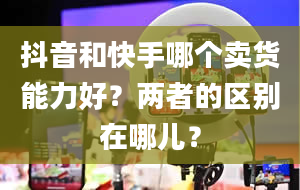 抖音和快手哪个卖货能力好？两者的区别在哪儿？